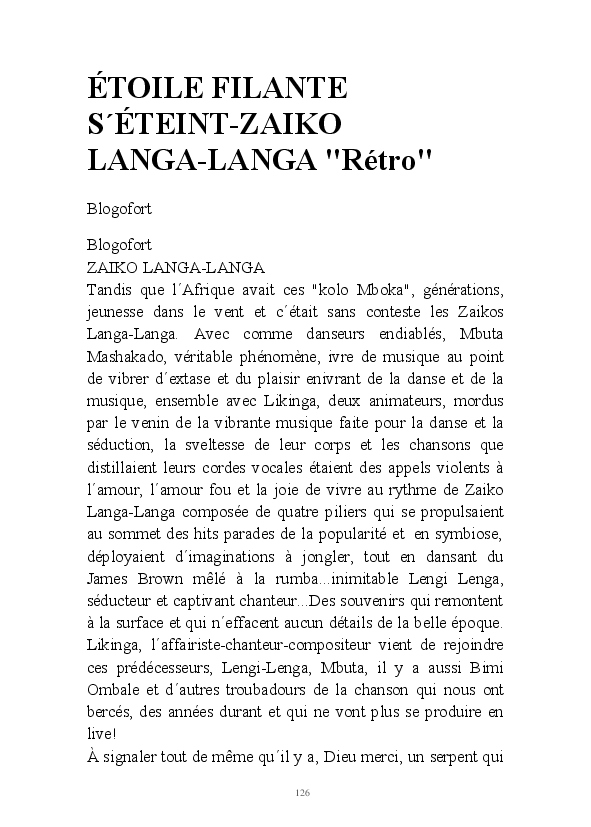 ÉTOILE FILANTE S´ÉTEINT-ZAIKO LANGA-LANGA "Rétro"

Blogofort

Blogofort
ZAIKO LANGA-LANGA
Tandis que l´Afrique avait ces "kolo Mboka", générations, jeunesse dans le vent et c´était sans conteste les Zaikos Langa-Langa. Avec comme danseurs endiablés, Mbuta Mashakado, véritable phénomène, ivre de musique au point de vibrer d´extase et du plaisir enivrant de la danse et de la musique, ensemble avec Likinga, deux animateurs, mordus par le venin de la vibrante musique faite pour la danse et la séduction, la sveltesse de leur corps et les chansons que distillaient leurs cordes vocales étaient des appels violents à l´amour, l´amour fou et la joie de vivre au rythme de Zaiko Langa-Langa composée de quatre piliers qui se propulsaient au sommet des hits parades de la popularité et en symbiose, déployaient d´imaginations à jongler, tout en dansant du James Brown mêlé à la rumba...inimitable Lengi Lenga, séducteur et captivant chanteur...Des souvenirs qui remontent à la surface et qui n´effacent aucun détails de la belle époque. Likinga, l´affairiste-chanteur-compositeur vient de rejoindre ces prédécesseurs, Lengi-Lenga, Mbuta, il y a aussi Bimi Ombale et d´autres troubadours de la chanson qui nous ont bercés, des années durant et qui ne vont plus se produire en live!
À signaler tout de même qu´il y a, Dieu merci, un serpent qui

126